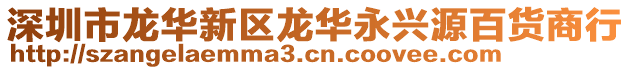 深圳市龙华新区龙华永兴源百货商行
http://szangelaemma3.cn.coovee.com